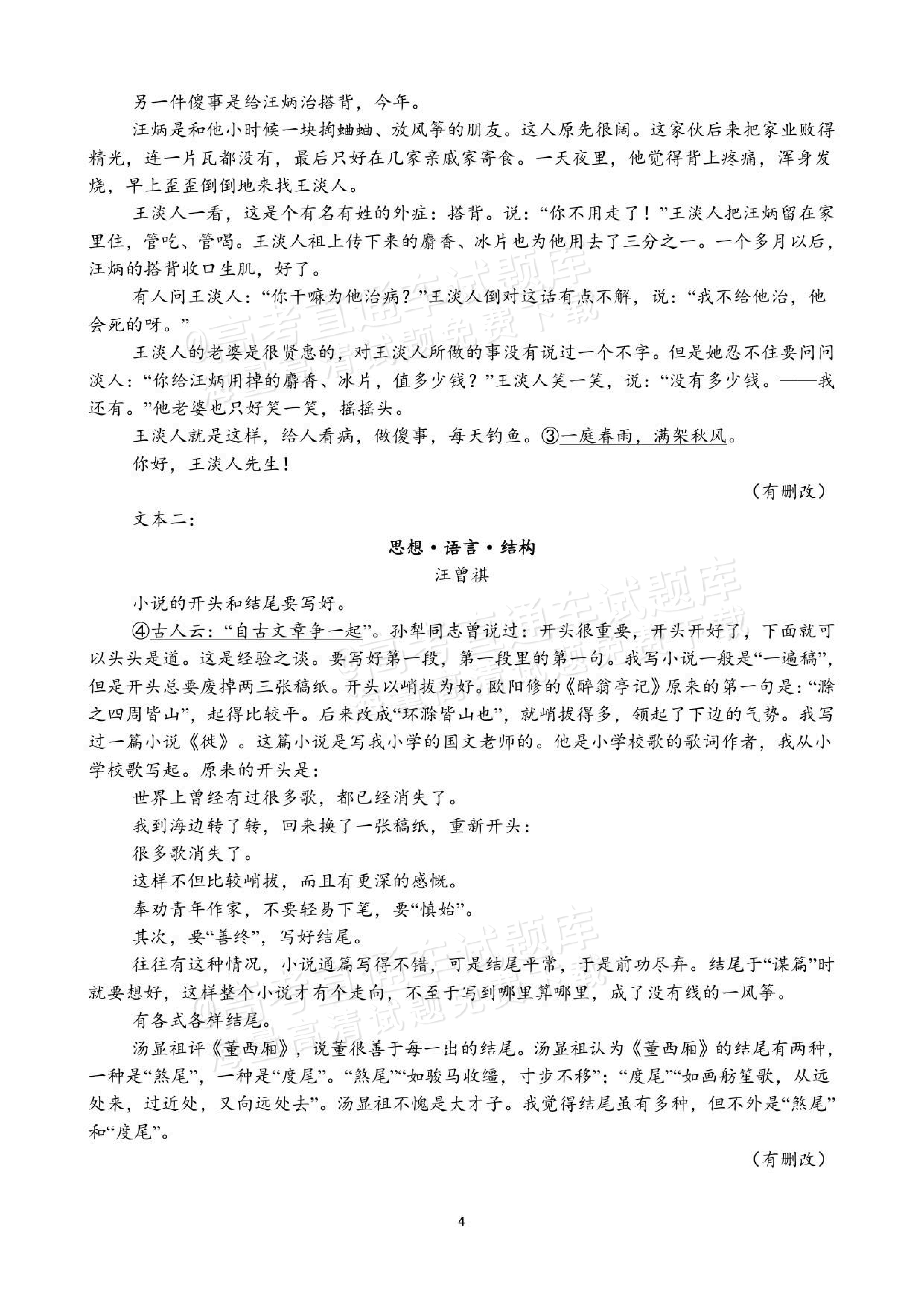 另一件傻事是给汪炳治搭背，今年。

汪炳是和他小时候一块掏蛐蛐、放风筝的朋友。这人原先很阔。这家伙后来把家业败得精光，连一片瓦都没有，最后只好在几家亲戚家寄食。一天夜里，他觉得背上疼痛，浑身发烧，早上歪歪倒倒地来找王淡人。

王淡人一看，这是个有名有姓的外症：搭背。说：“你不用走了！”王淡人把汪炳留在家里住，管吃、管喝。王淡人祖上传下来的麝香、冰片也为他用去了三分之一。一个多月以后，汪炳的搭背收口生肌，好了。

有人问王淡人：“你干嘛为他治病？”王淡人倒对这话有点不解，说：“我不给他治，他会死的呀。”

王淡人的老婆是很贤惠的，对王淡人所做的事没有说过一个不字。但是她忍不住要问问淡人：“你给汪炳用掉的麝香、冰片，值多少钱？”王淡人笑一笑，说：“没有多少钱。——我还有。”他老婆也只好笑一笑，摇摇头。

王淡人就是这样，给人看病，做傻事，每天钓鱼。③一庭春雨，满架秋风。

你好，王淡人先生！

（有删改）

文本二：

思想·语言·结构

汪曾祺

小说的开头和结尾要写好。

④古人云：“自古文章争一起”。孙犁同志曾说过：开头很重要，开头开好了，下面就可以头头是道。这是经验之谈。要写好第一段，第一段里的第一句。我写小说一般是“一遍稿”，但是开头总要废掉两三张稿纸。开头以峭拔为好。欧阳修的《醉翁亭记》原来的第一句是：“滁之四周皆山”，起得比较平。后来改成“环滁皆山也”，就峭拔得多，领起了下边的气势。我写过一篇小说《徙》。这篇小说是写我小学的国文老师的。他是小学校歌的歌词作者，我从小学校歌写起。原来的开头是：

世界上曾经有过很多歌，都已经消失了。

我到海边转了转，回来换了一张稿纸，重新开头：

很多歌消失了。

这样不但比较峭拔，而且有更深的感慨。

奉劝青年作家，不要轻易下笔，要“慎始”。

其次，要“善终”，写好结尾。

往往有这种情况，小说通篇写得不错，可是结尾平常，于是前功尽弃。结尾于“谋篇”时就要想好，这样整个小说才有个走向，不至于写到哪里算哪里，成了没有线的一风筝。

有各式各样结尾。

汤显祖评《董西厢》，说董很善于每一出的结尾。汤显祖认为《董西厢》的结尾有两种，一种是“煞尾”，一种是“度尾”。“煞尾”“如骏马收缰，寸步不移”；“度尾”“如画舫笙歌，从远处来，过近处，又向远处去”。汤显祖不愧是大才子。我觉得结尾虽有多种，但不外是“煞尾”和“度尾”。

（有删改）

4

@高考直通车试题库
高清试题免费下载